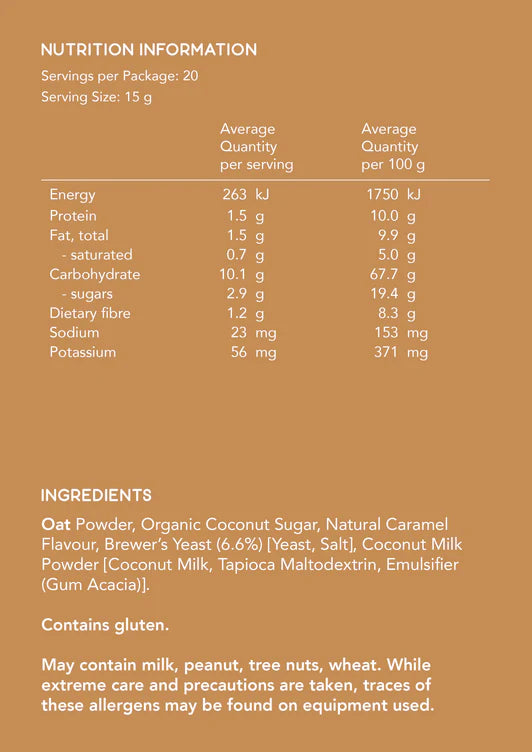 NUTRITION INFORMATION
Servings per Package: 20
Serving Size: 15 g

| | Average Quantity per serving | Average Quantity per 100 g |
|---|---|---|
| Energy | 263 kJ | 1750 kJ |
| Protein | 1.5 g | 10.0 g |
| Fat, total | 1.5 g | 9.9 g |
| - saturated | 0.7 g | 5.0 g |
| Carbohydrate | 10.1 g | 67.7 g |
| - sugars | 2.9 g | 19.4 g |
| Dietary fibre | 1.2 g | 8.3 g |
| Sodium | 23 mg | 153 mg |
| Potassium | 56 mg | 371 mg |

INGREDIENTS
Oat Powder, Organic Coconut Sugar, Natural Caramel Flavour, Brewer's Yeast (6.6%) [Yeast, Salt], Coconut Milk Powder [Coconut Milk, Tapioca Maltodextrin, Emulsifier (Gum Acacia)].

Contains gluten.

May contain milk, peanut, tree nuts, wheat. While extreme care and precautions are taken, traces of these allergens may be found on equipment used.